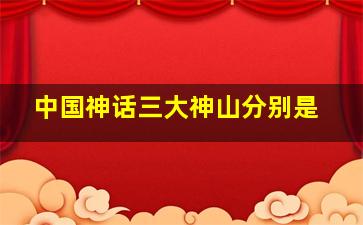 中国神话三大神山分别是